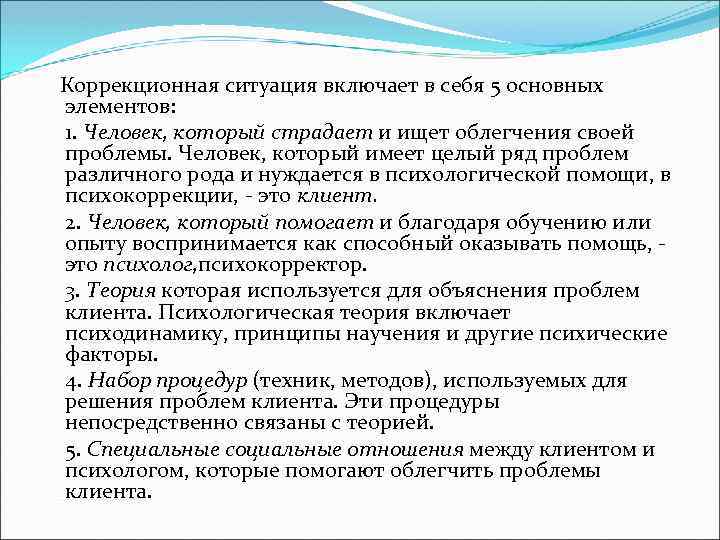 Коррекционная ситуация включает в себя 5 основных элементов:

1. Человек, который страдает и ищет облегчения своей проблемы. Человек, который имеет целый ряд проблем различного рода и нуждается в психологической помощи, в психокоррекции, - это клиент.

2. Человек, который помогает и благодаря обучению или опыту воспринимается как способный оказывать помощь, - это психолог,психокорректор.

3. Теория которая используется для объяснения проблем клиента. Психологическая теория включает психодинамику, принципы научения и другие психические факторы.

4. Набор процедур (техник, методов), используемых для решения проблем клиента. Эти процедуры непосредственно связаны с теорией.

5. Специальные социальные отношения между клиентом и психологом, которые помогают облегчить проблемы клиента.